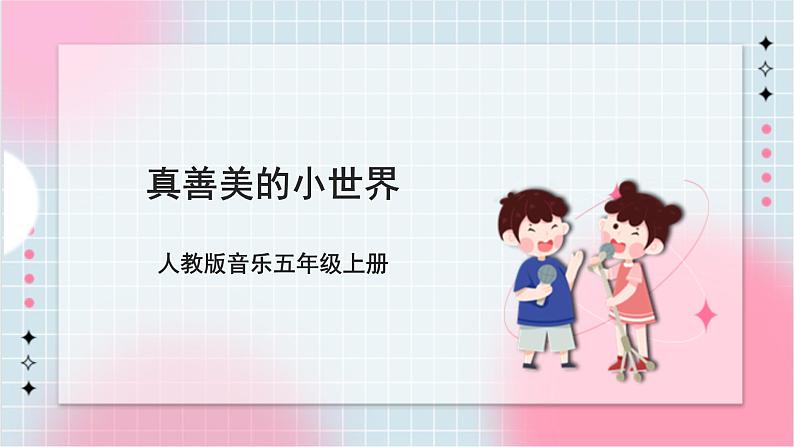 真善美的小世界

人教版音乐五年级上册